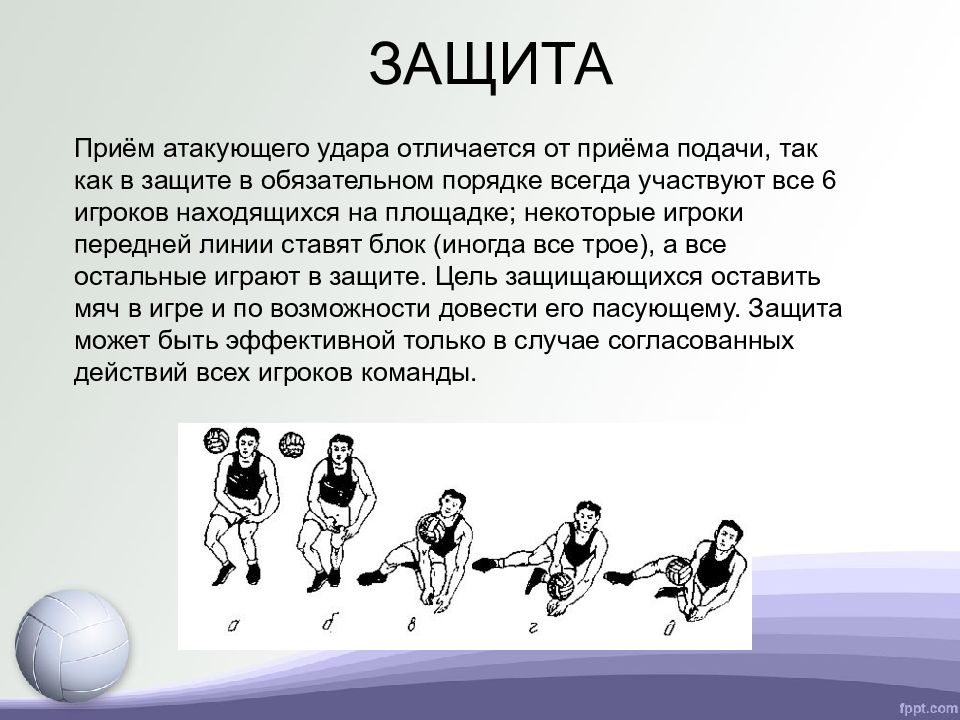 ЗАЩИТА

Приём атакующего удара отличается от приёма подачи, так как в защите в обязательном порядке всегда участвуют все 6 игроков находящихся на площадке; некоторые игроки передней линии ставят блок (иногда все трое), а все остальные играют в защите. Цель защищающихся оставить мяч в игре и по возможности довести его пасующему. Защита может быть эффективной только в случае согласованных действий всех игроков команды.

а б в г д

fppt.com